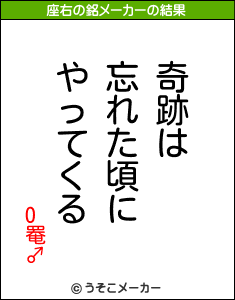 座右の銘メーカーの結果

奇跡は
忘れた頃に
やってくる

0罨♂

© うそこメーカー